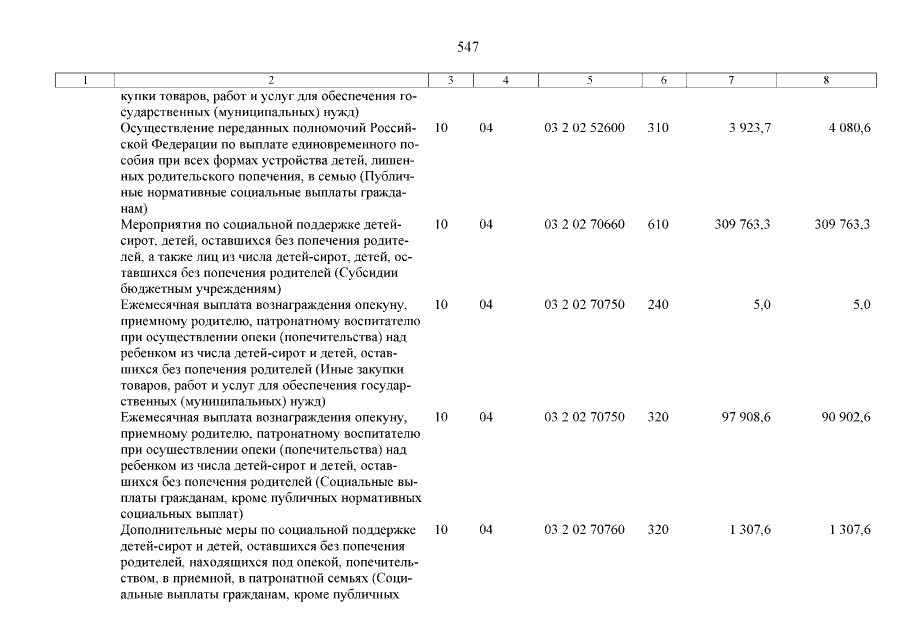 547

| 1 | 2 | 3 | 4 | 5 | 6 | 7 | 8 |
|---|---|---|---|---|---|---|---|
| | купки товаров, работ и услуг для обеспечения государственных (муниципальных) нужд) | | | | | | |
| | Осуществление переданных полномочий Российской Федерации по выплате единовременного пособия при всех формах устройства детей, лишенных родительского попечения, в семью (Публичные нормативные социальные выплаты гражданам) | 10 | 04 | 03 2 02 52600 | 310 | 3 923,7 | 4 080,6 |
| | Мероприятия по социальной поддержке детей-сирот, детей, оставшихся без попечения родителей, а также лиц из числа детей-сирот, детей, оставшихся без попечения родителей (Субсидии бюджетным учреждениям) | 10 | 04 | 03 2 02 70660 | 610 | 309 763,3 | 309 763,3 |
| | Ежемесячная выплата вознаграждения опекуну, приемному родителю, патронатному воспитателю при осуществлении опеки (попечительства) над ребенком из числа детей-сирот и детей, оставшихся без попечения родителей (Иные закупки товаров, работ и услуг для обеспечения государственных (муниципальных) нужд) | 10 | 04 | 03 2 02 70750 | 240 | 5,0 | 5,0 |
| | Ежемесячная выплата вознаграждения опекуну, приемному родителю, патронатному воспитателю при осуществлении опеки (попечительства) над ребенком из числа детей-сирот и детей, оставшихся без попечения родителей (Социальные выплаты гражданам, кроме публичных нормативных социальных выплат) | 10 | 04 | 03 2 02 70750 | 320 | 97 908,6 | 90 902,6 |
| | Дополнительные меры по социальной поддержке детей-сирот и детей, оставшихся без попечения родителей, находящихся под опекой, попечительством, в приемной, в патронатной семьях (Социальные выплаты гражданам, кроме публичных | 10 | 04 | 03 2 02 70760 | 320 | 1 307,6 | 1 307,6 |